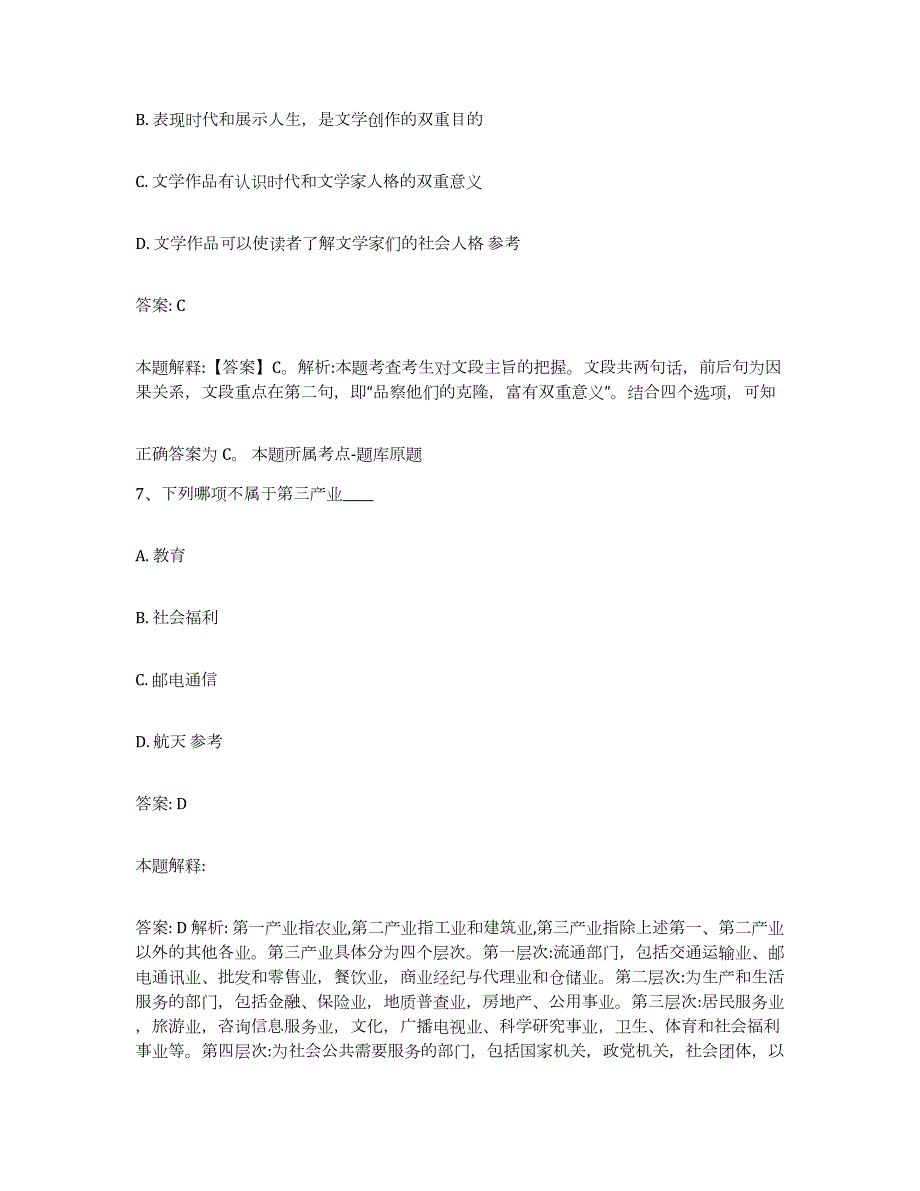 B. 表现时代和展示人生，是文学创作的双重目的

C. 文学作品有认识时代和文学家人格的双重意义

D. 文学作品可以使读者了解文学家们的社会人格 参考

答案: C

本题解释:【答案】C。解析:本题考查考生对文段主旨的把握。文段共两句话，前后句为因果关系，文段重点在第二句，即“品察他们的克隆，富有双重意义”。结合四个选项，可知

正确答案为 C。 本题所属考点-题库原题

7、下列哪项不属于第三产业____

A. 教育

B. 社会福利

C. 邮电通信

D. 航天 参考

答案: D

本题解释:

答案: D 解析: 第一产业指农业,第二产业指工业和建筑业,第三产业指除上述第一、第二产业以外的其他各业。第三产业具体分为四个层次。第一层次:流通部门，包括交通运输业、邮电通讯业、批发和零售业，餐饮业，商业经纪与代理业和仓储业。第二层次:为生产和生活服务的部门，包括金融、保险业，地质普查业，房地产、公用事业。第三层次:居民服务业，旅游业，咨询信息服务业，文化，广播电视业、科学研究事业，卫生、体育和社会福利事业等。第四层次:为社会公共需要服务的部门，包括国家机关，政党机关，社会团体，以